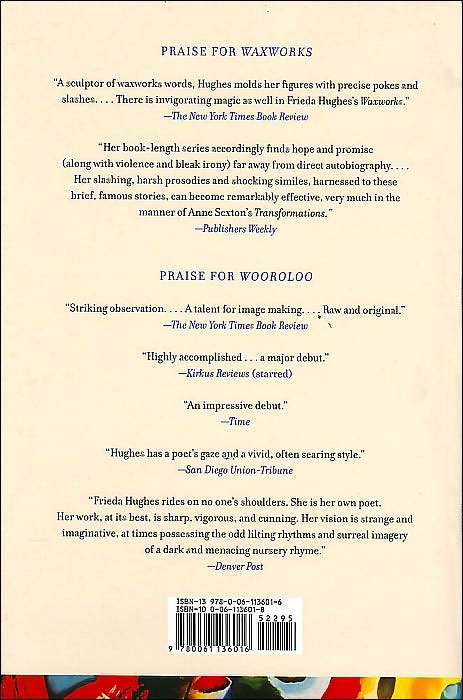 PRAISE FOR WAXWORKS

"A sculptor of waxworks words, Hughes molds her figures with precise pokes and slashes. . . . There is invigorating magic as well in Frieda Hughes's Waxworks."
—The New York Times Book Review

"Her book-length series accordingly finds hope and promise (along with violence and bleak irony) far away from direct autobiography. . . . Her slashing, harsh prosodies and shocking similes, harnessed to these brief, famous stories, can become remarkably effective, very much in the manner of Anne Sexton's Transformations."
—Publishers Weekly

PRAISE FOR WOOROLOO

"Striking observation. . . . A talent for image making. . . . Raw and original."
—The New York Times Book Review

"Highly accomplished . . . a major debut."
—Kirkus Reviews (starred)

"An impressive debut."
—Time

"Hughes has a poet's gaze and a vivid, often searing style."
—San Diego Union-Tribune

"Frieda Hughes rides on no one's shoulders. She is her own poet. Her work, at its best, is sharp, vigorous, and cunning. Her vision is strange and imaginative, at times possessing the odd lilting rhythms and surreal imagery of a dark and menacing nursery rhyme."
—Denver Post

ISBN-13 978-0-06-113601-6
ISBN-10 0-06-113601-8
52295
9 780061 136016